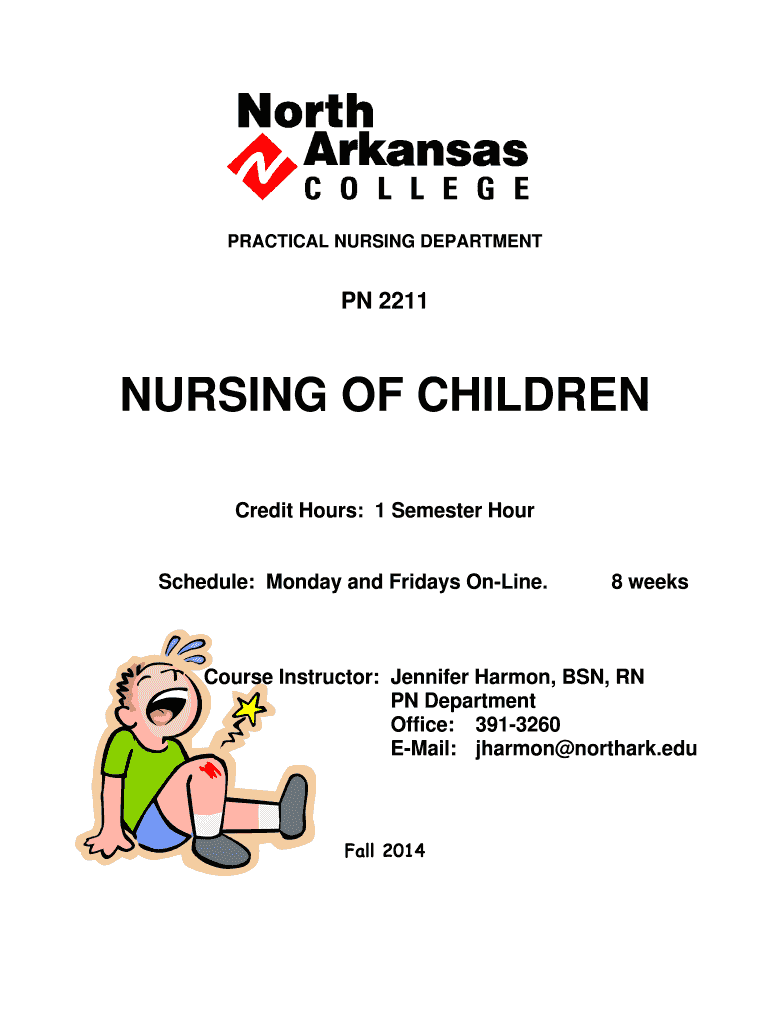 North Arkansas COLLEGE

PRACTICAL NURSING DEPARTMENT

PN 2211

NURSING OF CHILDREN

Credit Hours: 1 Semester Hour

Schedule: Monday and Fridays On-Line. 8 weeks

Course Instructor: Jennifer Harmon, BSN, RN
PN Department
Office: 391-3260
E-Mail: jharmon@northark.edu

Fall 2014